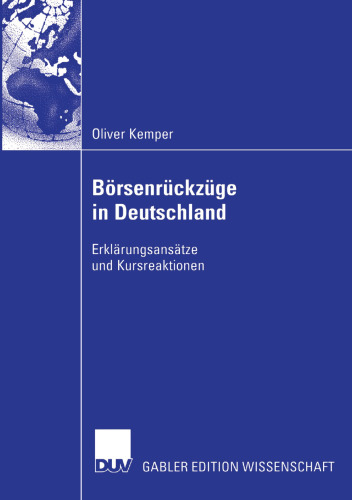 Oliver Kemper

Börsenrückzüge in Deutschland

Erklärungsansätze und Kursreaktionen

DUV GABLER EDITION WISSENSCHAFT